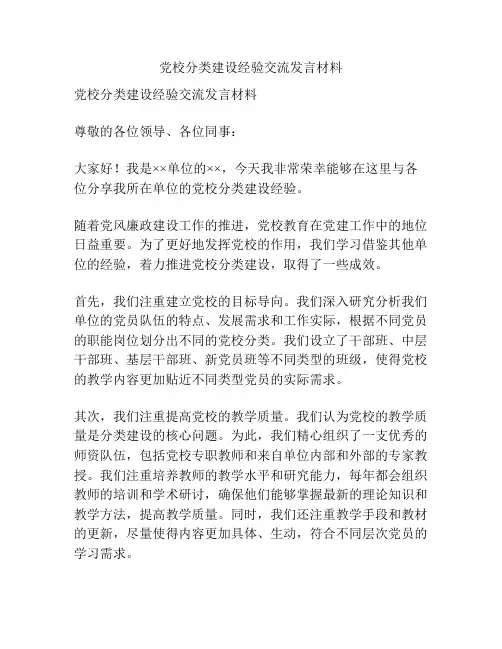 党校分类建设经验交流发言材料

党校分类建设经验交流发言材料

尊敬的各位领导、各位同事：

大家好！我是××单位的××，今天我非常荣幸能够在这里与各位分享我所在单位的党校分类建设经验。

随着党风廉政建设工作的推进，党校教育在党建工作中的地位日益重要。为了更好地发挥党校的作用，我们学习借鉴其他单位的经验，着力推进党校分类建设，取得了一些成效。

首先，我们注重建立党校的目标导向。我们深入研究分析我们单位的党员队伍的特点、发展需求和工作实际，根据不同党员的职能岗位划分出不同的党校分类。我们设立了干部班、中层干部班、基层干部班、新党员班等不同类型的班级，使得党校的教学内容更加贴近不同类型党员的实际需求。

其次，我们注重提高党校的教学质量。我们认为党校的教学质量是分类建设的核心问题。为此，我们精心组织了一支优秀的师资队伍，包括党校专职教师和来自单位内部和外部的专家教授。我们注重培养教师的教学水平和研究能力，每年都会组织教师的培训和学术研讨，确保他们能够掌握最新的理论知识和教学方法，提高教学质量。同时，我们还注重教学手段和教材的更新，尽量使得内容更加具体、生动，符合不同层次党员的学习需求。